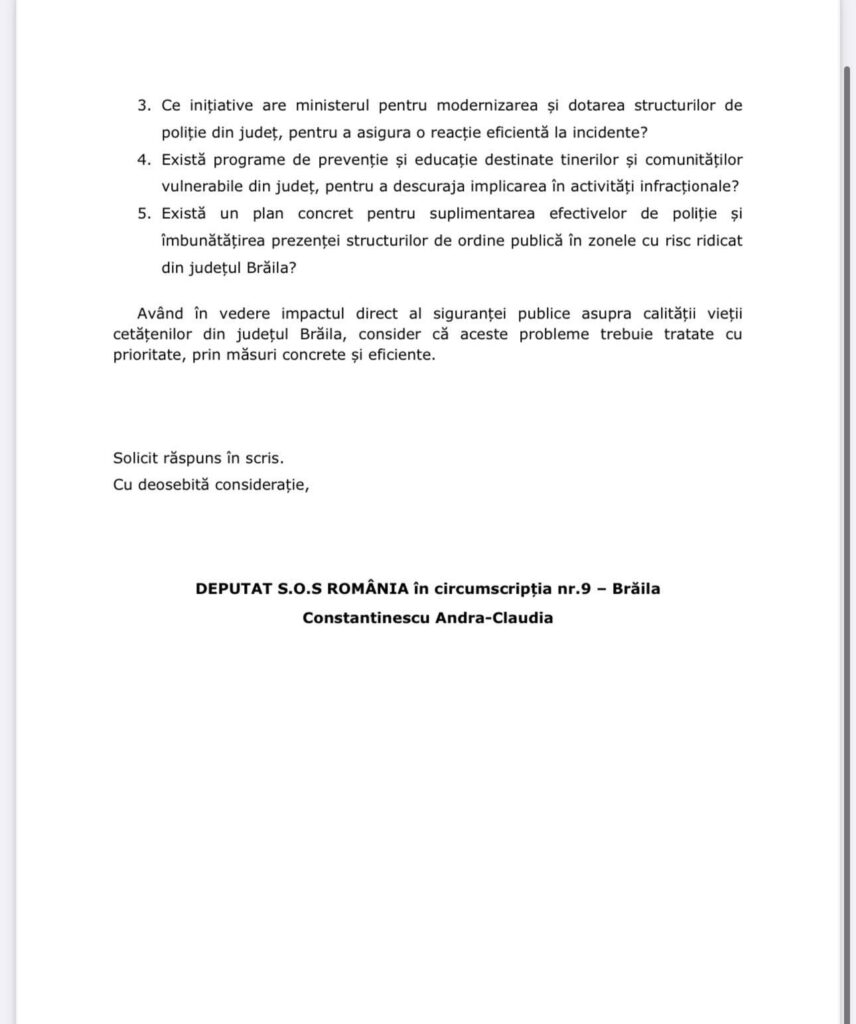 3. Ce inițiative are ministerul pentru modernizarea și dotarea structurilor de poliție din județ, pentru a asigura o reacție eficientă la incidente?
4. Există programe de prevenție și educație destinate tinerilor și comunităților vulnerabile din județ, pentru a descuraja implicarea în activități infracționale?
5. Există un plan concret pentru suplimentarea efectivelor de poliție și îmbunătățirea prezenței structurilor de ordine publică în zonele cu risc ridicat din județul Brăila?

Având în vedere impactul direct al siguranței publice asupra calității vieții cetățenilor din județul Brăila, consider că aceste probleme trebuie tratate cu prioritate, prin măsuri concrete și eficiente.

Solicit răspuns în scris.
Cu deosebită considerație,

DEPUTAT S.O.S ROMÂNIA în circumscripția nr.9 – Brăila
Constantinescu Andra-Claudia